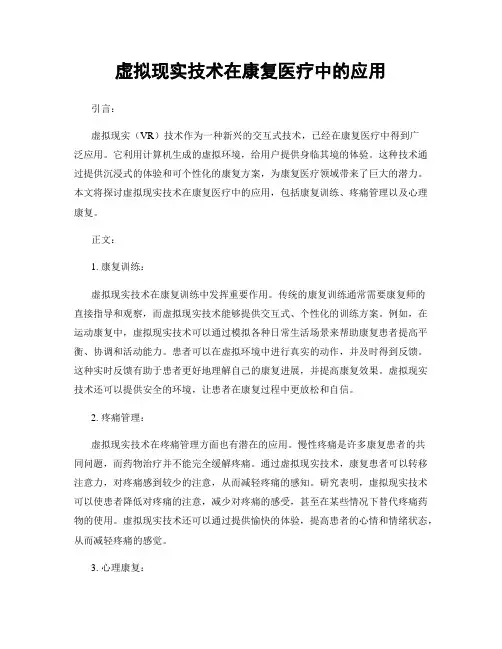 虚拟现实技术在康复医疗中的应用

引言：

虚拟现实（VR）技术作为一种新兴的交互式技术，已经在康复医疗中得到广泛应用。它利用计算机生成的虚拟环境，给用户提供身临其境的体验。这种技术通过提供沉浸式的体验和可个性化的康复方案，为康复医疗领域带来了巨大的潜力。本文将探讨虚拟现实技术在康复医疗中的应用，包括康复训练、疼痛管理以及心理康复。

正文：

1. 康复训练：

虚拟现实技术在康复训练中发挥重要作用。传统的康复训练通常需要康复师的直接指导和观察，而虚拟现实技术能够提供交互式、个性化的训练方案。例如，在运动康复中，虚拟现实技术可以通过模拟各种日常生活场景来帮助康复患者提高平衡、协调和活动能力。患者可以在虚拟环境中进行真实的动作，并及时得到反馈。这种实时反馈有助于患者更好地理解自己的康复进展，并提高康复效果。虚拟现实技术还可以提供安全的环境，让患者在康复过程中更放松和自信。

2. 疼痛管理：

虚拟现实技术在疼痛管理方面也有潜在的应用。慢性疼痛是许多康复患者的共同问题，而药物治疗并不能完全缓解疼痛。通过虚拟现实技术，康复患者可以转移注意力，对疼痛感到较少的注意，从而减轻疼痛的感知。研究表明，虚拟现实技术可以使患者降低对疼痛的注意，减少对疼痛的感受，甚至在某些情况下替代疼痛药物的使用。虚拟现实技术还可以通过提供愉快的体验，提高患者的心情和情绪状态，从而减轻疼痛的感觉。

3. 心理康复：